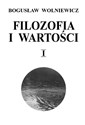 BOGUSŁAW WOLNIEWICZ

FILOZOFIA I WARTOŚCI

I